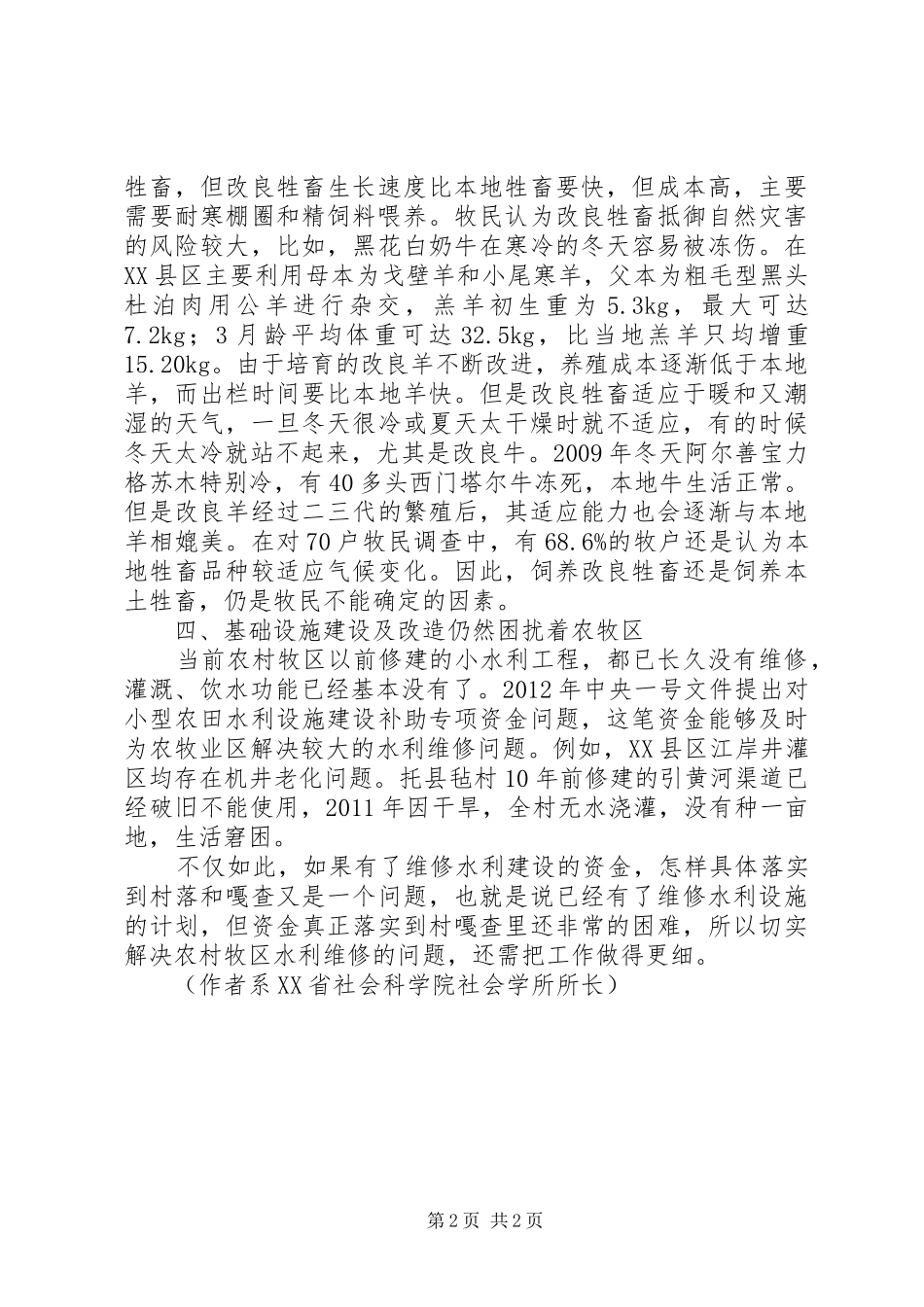 牲畜，但改良牲畜生长速度比本地牲畜要快，但成本高，主要需要耐寒棚圈和精饲料喂养。牧民认为改良牲畜抵御自然灾害的风险较大，比如，黑花白奶牛在寒冷的冬天容易被冻伤。在XX县区主要利用母本为戈壁羊和小尾寒羊，父本为粗毛型黑头杜泊肉用公羊进行杂交，羔羊初生重为5.3kg，最大可达7.2kg；3月龄平均体重可达32.5kg，比当地羔羊只均增重15.20kg。由于培育的改良羊不断改进，养殖成本逐渐低于本地羊，而出栏时间要比本地羊快。但是改良牲畜适应于暖和又潮湿的天气，一旦冬天很冷或夏天太干燥时就不适应，有的时候冬天太冷就站不起来，尤其是改良牛。2009年冬天阿尔善宝力格苏木特别冷，有40多头西门塔尔牛冻死，本地牛生活正常。但是改良羊经过二三代的繁殖后，其适应能力也会逐渐与本地羊相媲美。在对70户牧民调查中，有68.6%的牧户还是认为本地牲畜品种较适应气候变化。因此，饲养改良牲畜还是饲养本土牲畜，仍是牧民不能确定的因素。

四、基础设施建设及改造仍然困扰着农牧区

当前农村牧区以前修建的小水利工程，都已长久没有维修，灌溉、饮水功能已经基本没有了。2012年中央一号文件提出对小型农田水利设施建设补助专项资金问题，这笔资金能够及时为农牧业区解决较大的水利维修问题。例如，XX县区江岸井灌区均存在机井老化问题。托县毡村10年前修建的引黄河渠道已经破旧不能使用，2011年因干旱，全村无水浇灌，没有种一亩地，生活窘困。

不仅如此，如果有了维修水利建设的资金，怎样具体落实到村落和嘎查又是一个问题，也就是说已经有了维修水利设施的计划，但资金真正落实到村嘎查里还非常的困难，所以切实解决农村牧区水利维修的问题，还需把工作做得更细。

（作者系XX省社会科学院社会学所所长）

第2页 共2页